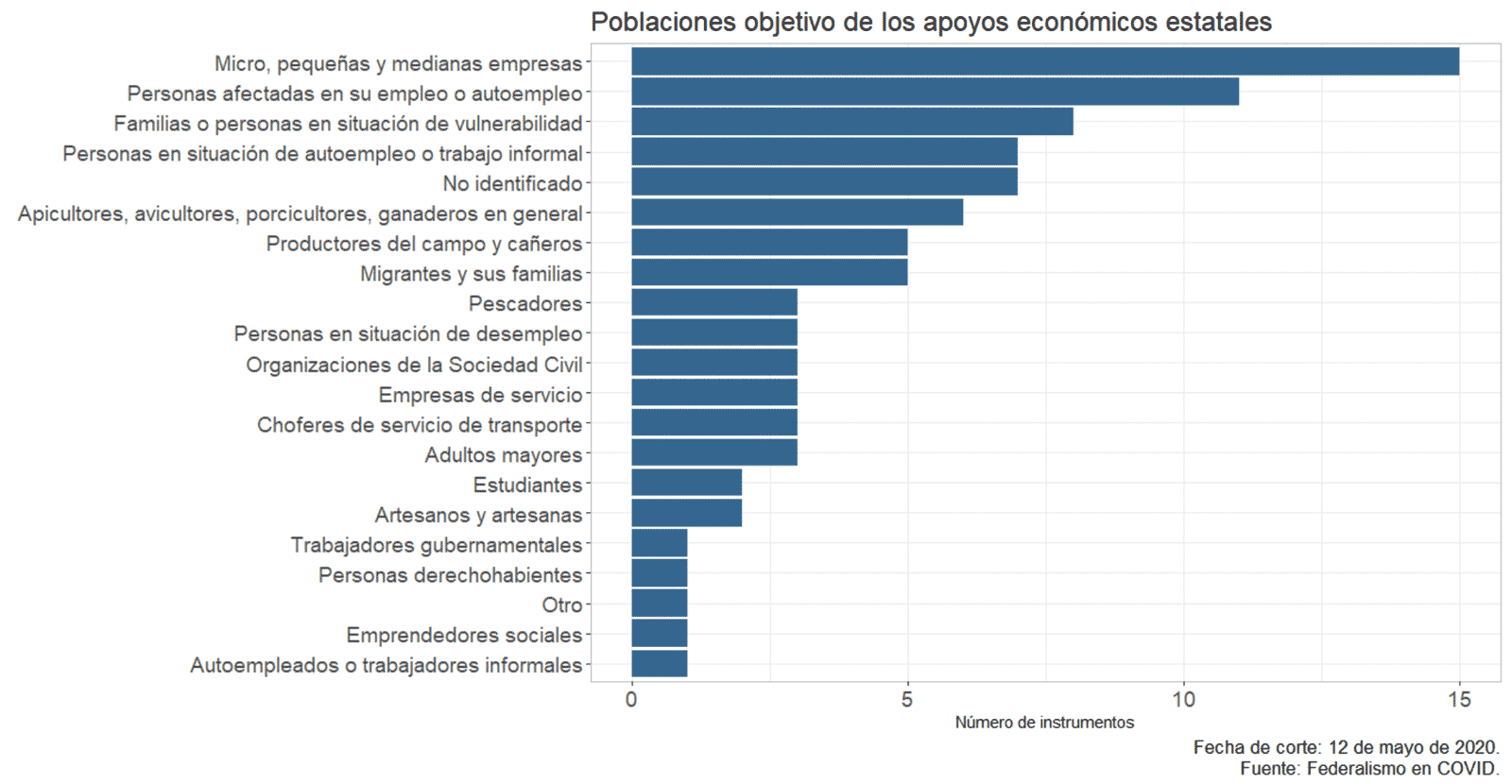 Poblaciones objetivo de los apoyos económicos estatales

Micro, pequeñas y medianas empresas
Personas afectadas en su empleo o autoempleo
Familias o personas en situación de vulnerabilidad
Personas en situación de autoempleo o trabajo informal
No identificado
Apicultores, avicultores, porcicultores, ganaderos en general
Productores del campo y cañeros
Migrantes y sus familias
Pescadores
Personas en situación de desempleo
Organizaciones de la Sociedad Civil
Empresas de servicio
Choferes de servicio de transporte
Adultos mayores
Estudiantes
Artesanos y artesanas
Trabajadores gubernamentales
Personas derechohabientes
Otro
Emprendedores sociales
Autoempleados o trabajadores informales

0
5
10
15
Número de instrumentos

Fecha de corte: 12 de mayo de 2020.
Fuente: Federalismo en COVID.